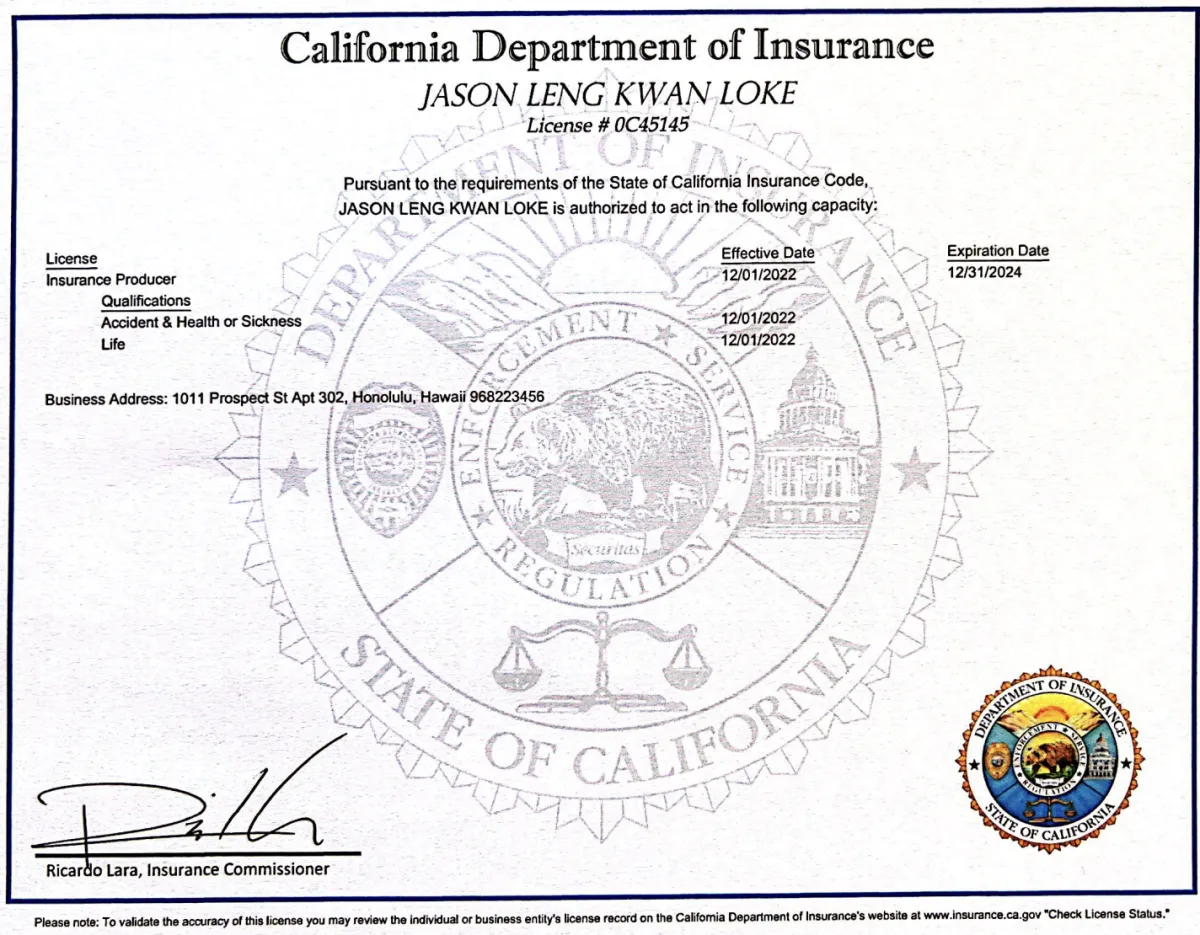 California Department of Insurance

JASON LENG KWAN LOKE

License # 0C45145

Pursuant to the requirements of the State of California Insurance Code, JASON LENG KWAN LOKE is authorized to act in the following capacity:

| License | Effective Date | Expiration Date |
|---|---|---|
| Insurance Producer | 12/01/2022 | 12/31/2024 |
| Qualifications | | |
| Accident & Health or Sickness | 12/01/2022 | |
| Life | 12/01/2022 | |

Business Address: 1011 Prospect St Apt 302, Honolulu, Hawaii 968223456

DEPARTMENT OF INSURANCE
ENFORCEMENT SERVICE REGULATION
Securitas
STATE OF CALIFORNIA

Ricardo Lara, Insurance Commissioner

DEPARTMENT OF INSURANCE
ENFORCEMENT SERVICE REGULATION
STATE OF CALIFORNIA

Please note: To validate the accuracy of this license you may review the individual or business entity's license record on the California Department of Insurance's website at www.insurance.ca.gov "Check License Status."